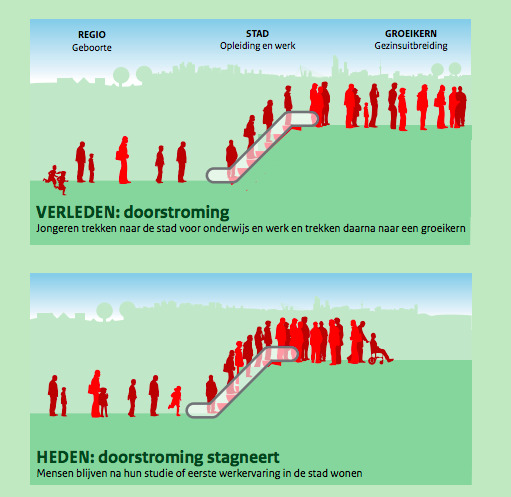 REGIO
Geboorte

STAD
Opleiding en werk

GROEIKERN
Gezinsuitbreiding

VERLEDEN: doorstroming
Jongeren trekken naar de stad voor onderwijs en werk en trekken daarna naar een groeikern

HEDEN: doorstroming stagneert
Mensen blijven na hun studie of eerste werkervaring in de stad wonen